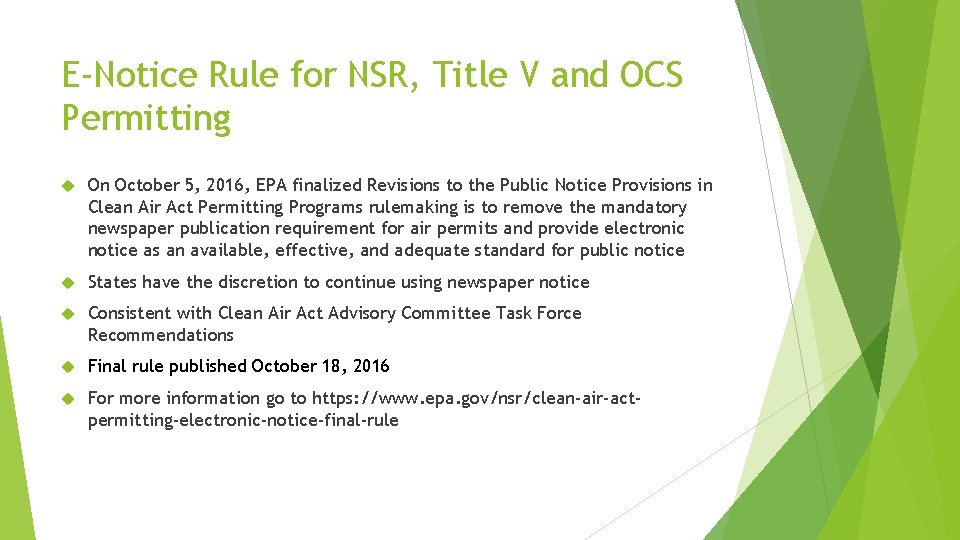 E-Notice Rule for NSR, Title V and OCS Permitting

On October 5, 2016, EPA finalized Revisions to the Public Notice Provisions in Clean Air Act Permitting Programs rulemaking is to remove the mandatory newspaper publication requirement for air permits and provide electronic notice as an available, effective, and adequate standard for public notice

States have the discretion to continue using newspaper notice

Consistent with Clean Air Act Advisory Committee Task Force Recommendations

Final rule published October 18, 2016

For more information go to https://www.epa.gov/nsr/clean-air-act-permitting-electronic-notice-final-rule